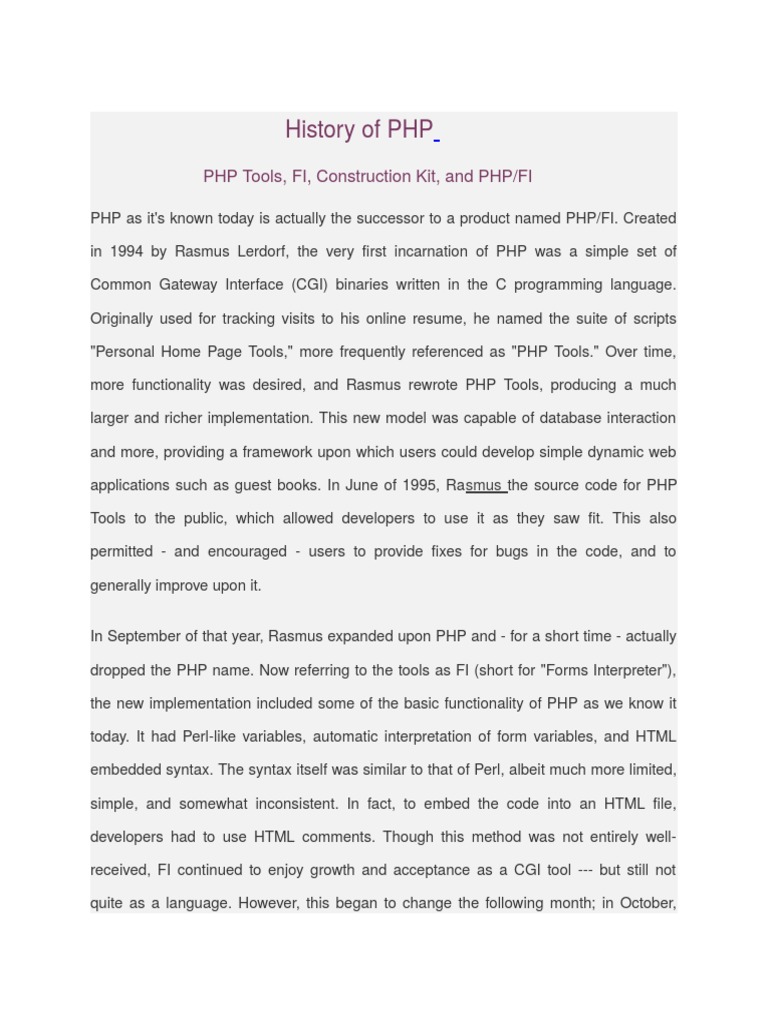 History of PHP

PHP Tools, FI, Construction Kit, and PHP/FI

PHP as it's known today is actually the successor to a product named PHP/FI. Created in 1994 by Rasmus Lerdorf, the very first incarnation of PHP was a simple set of Common Gateway Interface (CGI) binaries written in the C programming language. Originally used for tracking visits to his online resume, he named the suite of scripts "Personal Home Page Tools," more frequently referenced as "PHP Tools." Over time, more functionality was desired, and Rasmus rewrote PHP Tools, producing a much larger and richer implementation. This new model was capable of database interaction and more, providing a framework upon which users could develop simple dynamic web applications such as guest books. In June of 1995, Rasmus the source code for PHP Tools to the public, which allowed developers to use it as they saw fit. This also permitted - and encouraged - users to provide fixes for bugs in the code, and to generally improve upon it.

In September of that year, Rasmus expanded upon PHP and - for a short time - actually dropped the PHP name. Now referring to the tools as FI (short for "Forms Interpreter"), the new implementation included some of the basic functionality of PHP as we know it today. It had Perl-like variables, automatic interpretation of form variables, and HTML embedded syntax. The syntax itself was similar to that of Perl, albeit much more limited, simple, and somewhat inconsistent. In fact, to embed the code into an HTML file, developers had to use HTML comments. Though this method was not entirely well-received, FI continued to enjoy growth and acceptance as a CGI tool --- but still not quite as a language. However, this began to change the following month; in October,